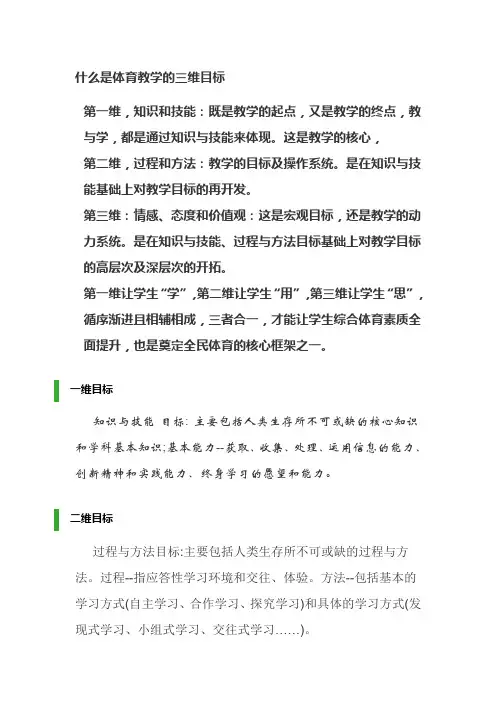 什么是体育教学的三维目标

第一维，知识和技能：既是教学的起点，又是教学的终点，教与学，都是通过知识与技能来体现。这是教学的核心，
第二维，过程和方法：教学的目标及操作系统。是在知识与技能基础上对教学目标的再开发。
第三维：情感、态度和价值观：这是宏观目标，还是教学的动力系统。是在知识与技能、过程与方法目标基础上对教学目标的高层次及深层次的开拓。
第一维让学生“学”，第二维让学生“用”，第三维让学生“思”，循序渐进且相辅相成，三者合一，才能让学生综合体育素质全面提升，也是奠定全民体育的核心框架之一。

一维目标

知识与技能 目标：主要包括人类生存所不可或缺的核心知识和学科基本知识；基本能力--获取、收集、处理、运用信息的能力、创新精神和实践能力、终身学习的愿望和能力。

二维目标

过程与方法目标:主要包括人类生存所不可或缺的过程与方法。过程--指应答性学习环境和交往、体验。方法--包括基本的学习方式(自主学习、合作学习、探究学习)和具体的学习方式(发现式学习、小组式学习、交往式学习……)。